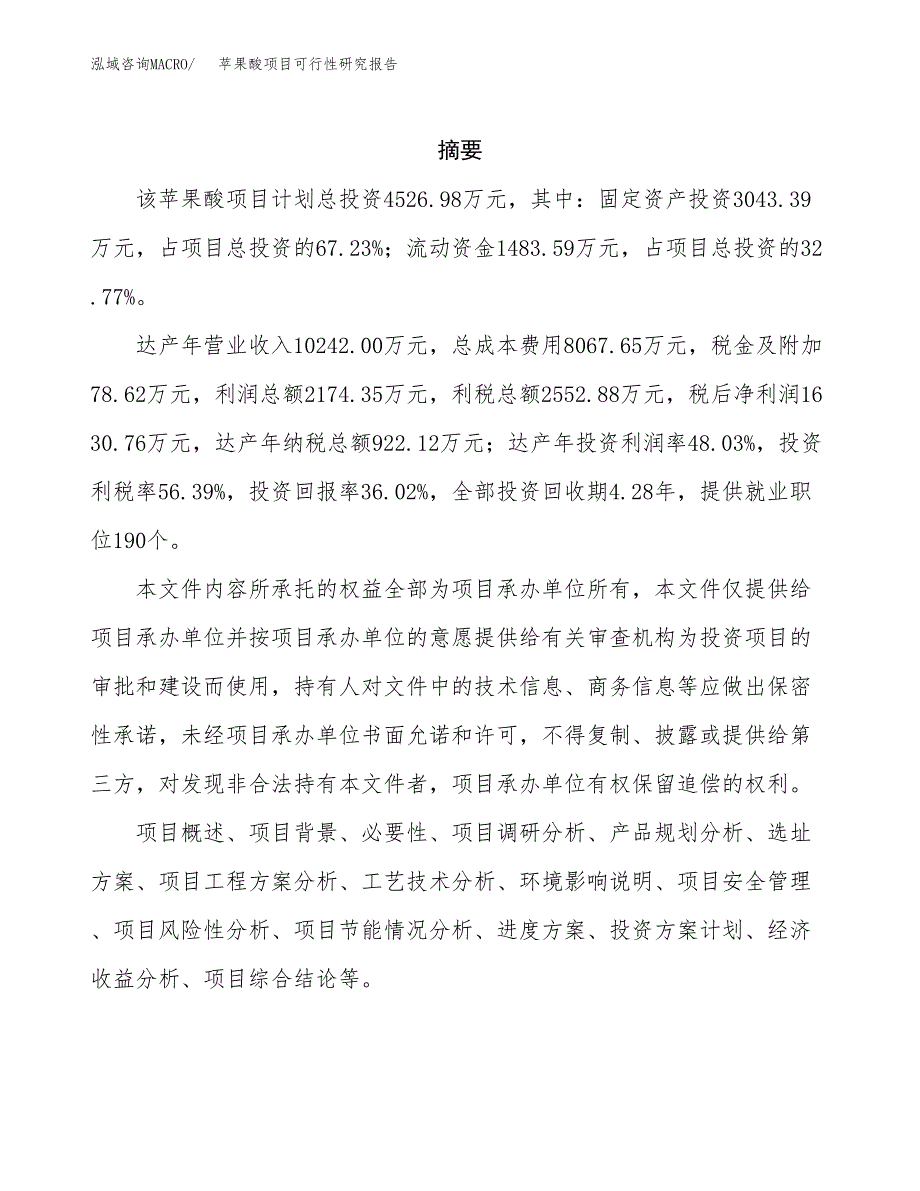 泓域咨询MACRO/　苹果酸项目可行性研究报告

摘要

该苹果酸项目计划总投资4526.98万元，其中：固定资产投资3043.39万元，占项目总投资的67.23%；流动资金1483.59万元，占项目总投资的32.77%。

达产年营业收入10242.00万元，总成本费用8067.65万元，税金及附加78.62万元，利润总额2174.35万元，利税总额2552.88万元，税后净利润1630.76万元，达产年纳税总额922.12万元；达产年投资利润率48.03%，投资利税率56.39%，投资回报率36.02%，全部投资回收期4.28年，提供就业职位190个。

本文件内容所承托的权益全部为项目承办单位所有，本文件仅提供给项目承办单位并按项目承办单位的意愿提供给有关审查机构为投资项目的审批和建设而使用，持有人对文件中的技术信息、商务信息等应做出保密性承诺，未经项目承办单位书面允诺和许可，不得复制、披露或提供给第三方，对发现非合法持有本文件者，项目承办单位有权保留追偿的权利。

项目概述、项目背景、必要性、项目调研分析、产品规划分析、选址方案、项目工程方案分析、工艺技术分析、环境影响说明、项目安全管理、项目风险性分析、项目节能情况分析、进度方案、投资方案计划、经济收益分析、项目综合结论等。